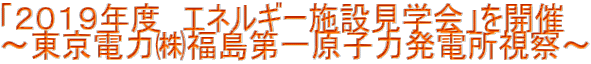 「2019年度　エネルギー施設見学会」を開催
～東京電力㈱福島第一原子力発電所視察～